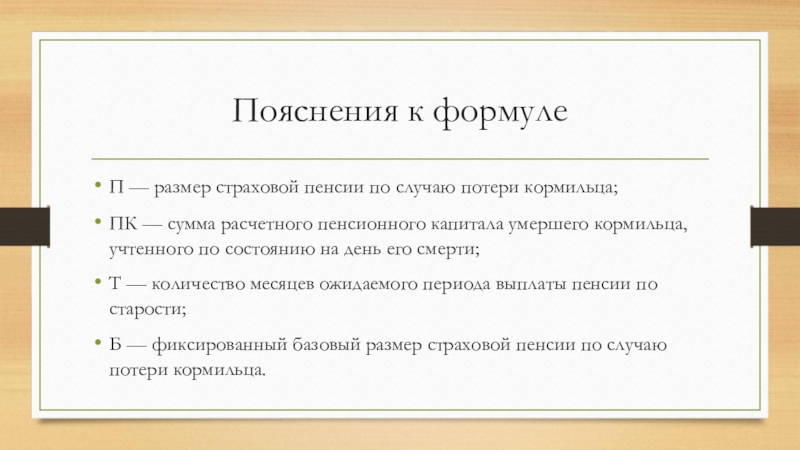 Пояснения к формуле

• П — размер страховой пенсии по случаю потери кормильца;

• ПК — сумма расчетного пенсионного капитала умершего кормильца, учтенного по состоянию на день его смерти;

• Т — количество месяцев ожидаемого периода выплаты пенсии по старости;

• Б — фиксированный базовый размер страховой пенсии по случаю потери кормильца.